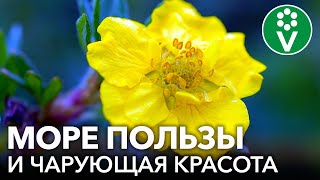 V

МОРЕ ПОЛЬЗЫ
И ЧАРУЮЩАЯ КРАСОТА